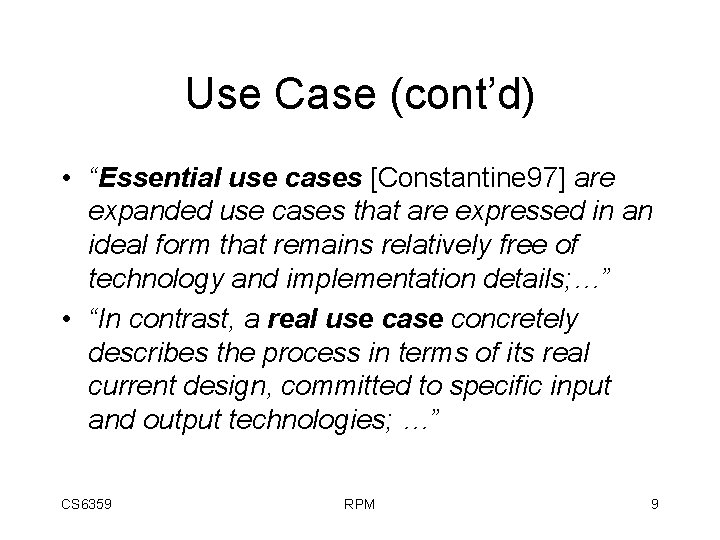 Use Case (cont'd)

• "Essential use cases [Constantine97] are expanded use cases that are expressed in an ideal form that remains relatively free of technology and implementation details;…"
• "In contrast, a real use case concretely describes the process in terms of its real current design, committed to specific input and output technologies; …"

CS6359 RPM 9